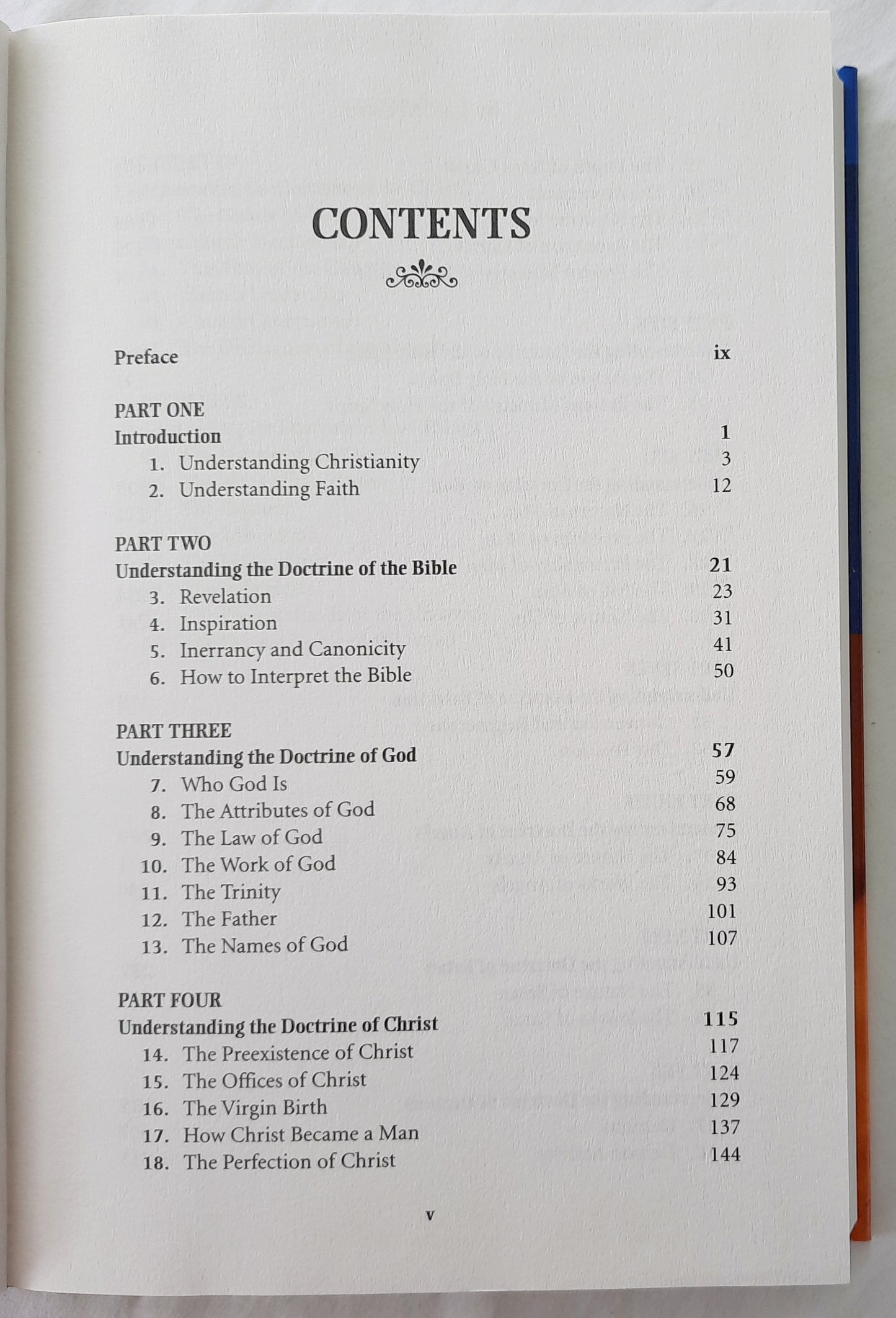 CONTENTS

Preface ix

PART ONE
Introduction 1
1. Understanding Christianity 3
2. Understanding Faith 12

PART TWO
Understanding the Doctrine of the Bible 21
3. Revelation 23
4. Inspiration 31
5. Inerrancy and Canonicity 41
6. How to Interpret the Bible 50

PART THREE
Understanding the Doctrine of God 57
7. Who God Is 59
8. The Attributes of God 68
9. The Law of God 75
10. The Work of God 84
11. The Trinity 93
12. The Father 101
13. The Names of God 107

PART FOUR
Understanding the Doctrine of Christ 115
14. The Preexistence of Christ 117
15. The Offices of Christ 124
16. The Virgin Birth 129
17. How Christ Became a Man 137
18. The Perfection of Christ 144

v